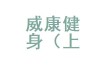 威康健
身（上